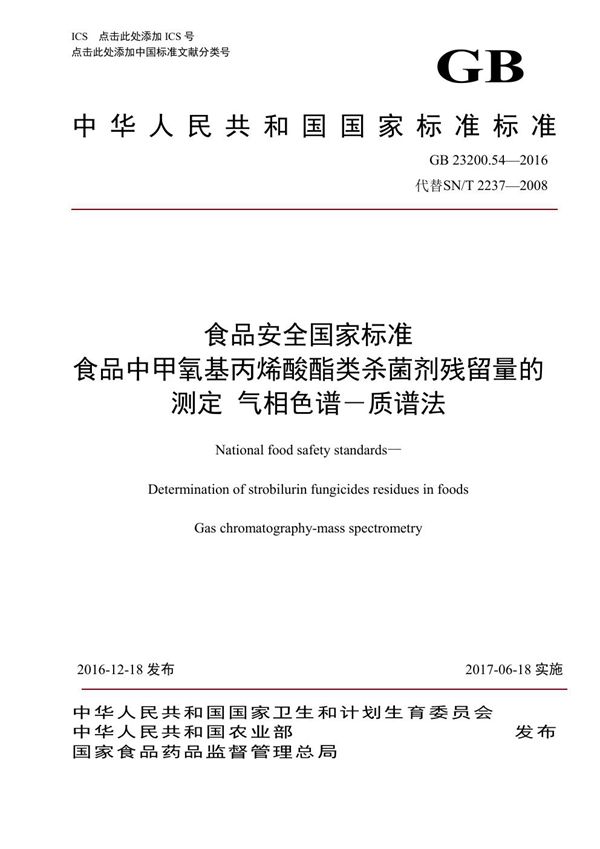 ICS 点击此处添加 ICS 号
点击此处添加中国标准文献分类号

GB

中华人民共和国国家标准标准

GB 23200.54—2016
代替SN/T 2237—2008

食品安全国家标准
食品中甲氧基丙烯酸酯类杀菌剂残留量的测定 气相色谱－质谱法

National food safety standards—

Determination of strobilurin fungicides residues in foods

Gas chromatography-mass spectrometry

2016-12-18 发布

2017-06-18 实施

中华人民共和国国家卫生和计划生育委员会
中华人民共和国农业部
国家食品药品监督管理总局

发布